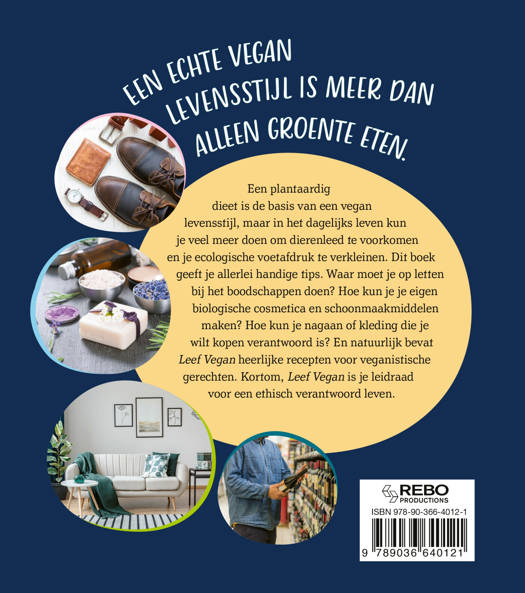 EEN ECHTE VEGAN LEVENSSTIJL IS MEER DAN ALLEEN GROENTE ETEN.

Een plantaardig dieet is de basis van een vegan levensstijl, maar in het dagelijks leven kun je veel meer doen om dierenleed te voorkomen en je ecologische voetafdruk te verkleinen. Dit boek geeft je allerlei handige tips. Waar moet je op letten bij het boodschappen doen? Hoe kun je je eigen biologische cosmetica en schoonmaakmiddelen maken? Hoe kun je nagaan of kleding die je wilt kopen verantwoord is? En natuurlijk bevat Leef Vegan heerlijke recepten voor veganistische gerechten. Kortom, Leef Vegan is je leidraad voor een ethisch verantwoord leven.

REBO PRODUCTIONS

ISBN 978-90-366-4012-1

9 789036 640121